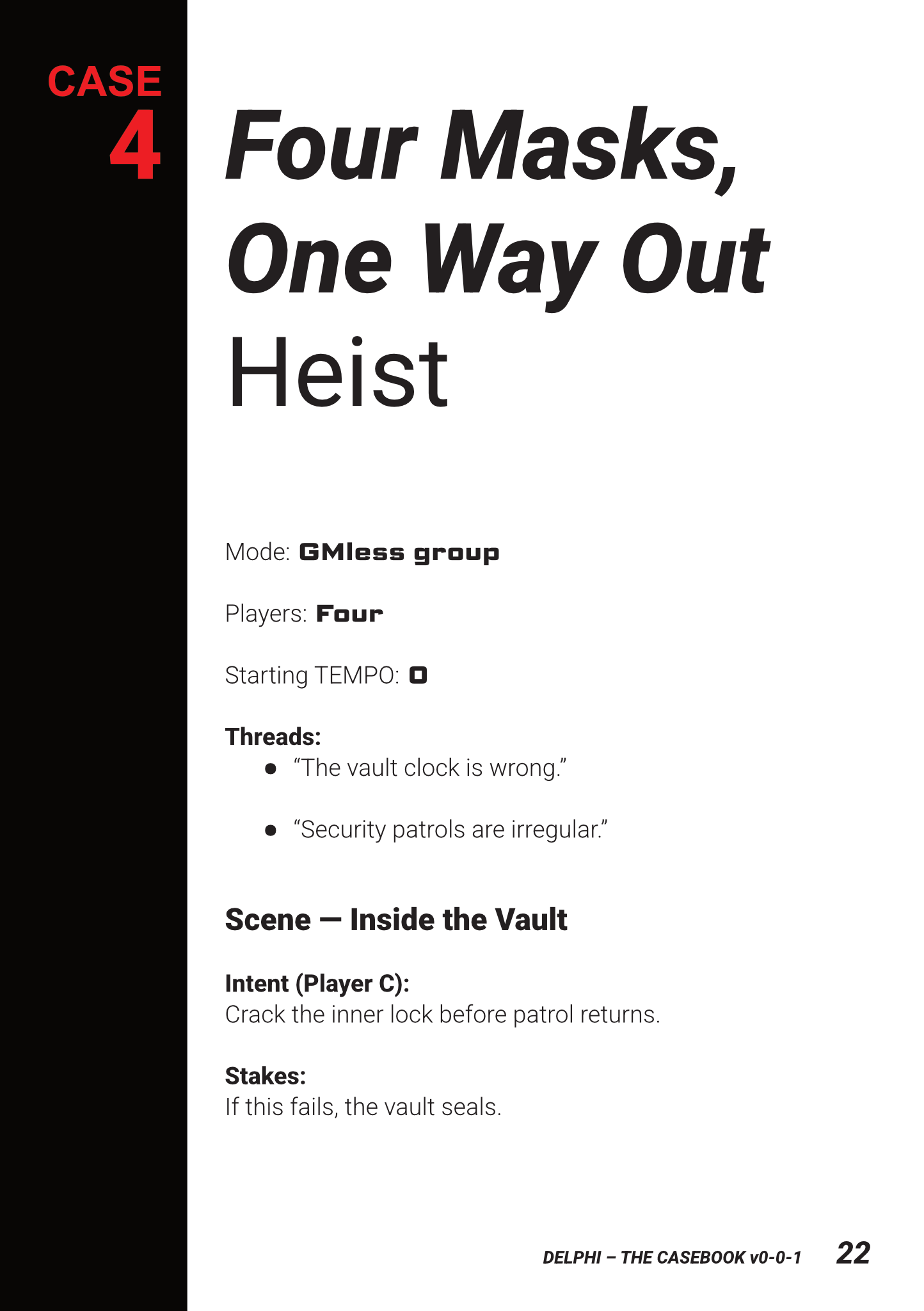 CASE
4

Four Masks,
One Way Out
Heist

Mode: GMless group

Players: Four

Starting TEMPO: 0

Threads:
• "The vault clock is wrong."
• "Security patrols are irregular."

Scene — Inside the Vault

Intent (Player C):
Crack the inner lock before patrol returns.

Stakes:
If this fails, the vault seals.

DELPHI – THE CASEBOOK v0-0-1 22